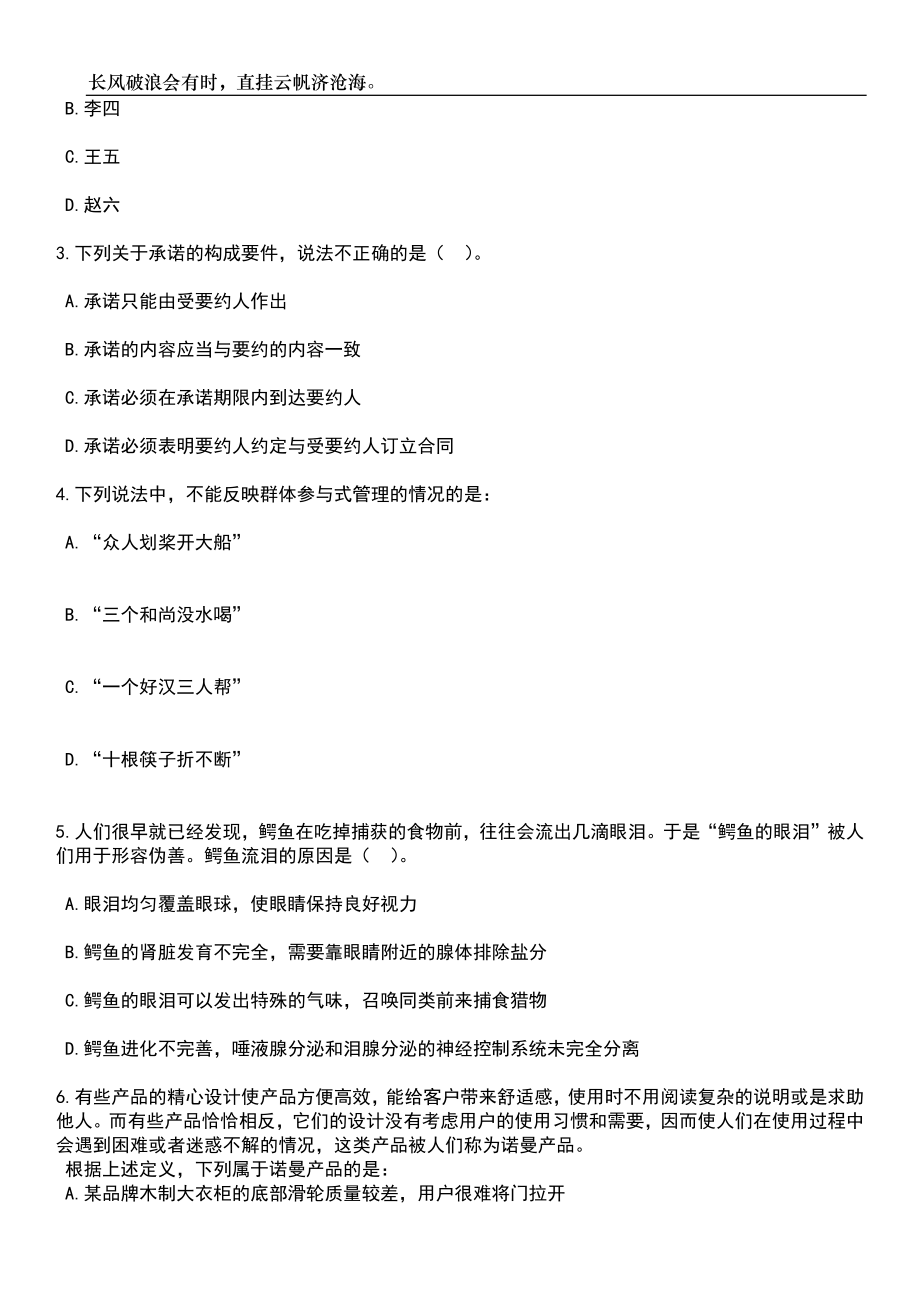 长风破浪会有时，直挂云帆济沧海。

B.李四

C.王五

D.赵六

3.下列关于承诺的构成要件，说法不正确的是（ ）。

A.承诺只能由受要约人作出

B.承诺的内容应当与要约的内容一致

C.承诺必须在承诺期限内到达要约人

D.承诺必须表明要约人约定与受要约人订立合同

4.下列说法中，不能反映群体参与式管理的情况的是：

A.“众人划桨开大船”

B.“三个和尚没水喝”

C.“一个好汉三人帮”

D.“十根筷子折不断”

5.人们很早就已经发现，鳄鱼在吃掉捕获的食物前，往往会流出几滴眼泪。于是“鳄鱼的眼泪”被人们用于形容伪善。鳄鱼流泪的原因是（ ）。

A.眼泪均匀覆盖眼球，使眼睛保持良好视力

B.鳄鱼的肾脏发育不完全，需要靠眼睛附近的腺体排除盐分

C.鳄鱼的眼泪可以发出特殊的气味，召唤同类前来捕食猎物

D.鳄鱼进化不完善，唾液腺分泌和泪腺分泌的神经控制系统未完全分离

6.有些产品的精心设计使产品方便高效，能给客户带来舒适感，使用时不用阅读复杂的说明或是求助他人。而有些产品恰恰相反，它们的设计没有考虑用户的使用习惯和需要，因而使人们在使用过程中会遇到困难或者迷惑不解的情况，这类产品被人们称为诺曼产品。
根据上述定义，下列属于诺曼产品的是：
A.某品牌木制大衣柜的底部滑轮质量较差，用户很难将门拉开